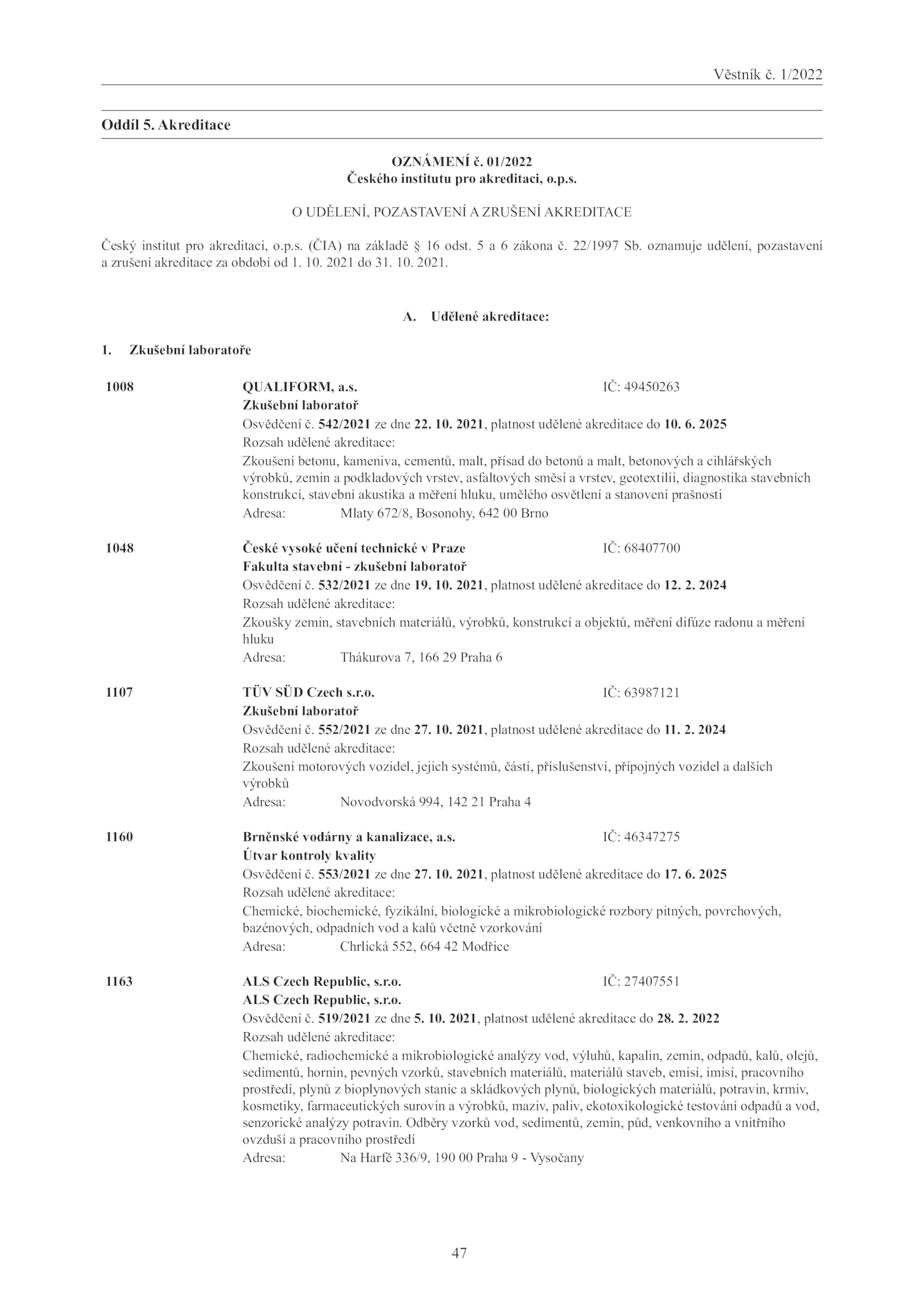 Věstník č. 1/2022

Oddíl 5. Akreditace

OZNÁMENÍ č. 01/2022
Českého institutu pro akreditaci, o.p.s.

O UDĚLENÍ, POZASTAVENÍ A ZRUŠENÍ AKREDITACE

Český institut pro akreditaci, o.p.s. (ČIA) na základě § 16 odst. 5 a 6 zákona č. 22/1997 Sb. oznamuje udělení, pozastavení a zrušení akreditace za období od 1. 10. 2021 do 31. 10. 2021.

A. Udělené akreditace:

1. Zkušební laboratoře

1008 QUALIFORM, a.s. IČ: 49450263
Zkušební laboratoř
Osvědčení č. 542/2021 ze dne 22. 10. 2021, platnost udělené akreditace do 10. 6. 2025
Rozsah udělené akreditace:
Zkoušení betonu, kameniva, cementů, malt, přísad do betonů a malt, betonových a cihlářských výrobků, zemin a podkladových vrstev, asfaltových směsí a vrstev, geotextilií, diagnostika stavebních konstrukcí, stavební akustika a měření hluku, umělého osvětlení a stanovení prašnosti
Adresa: Mlaty 672/8, Bosonohy, 642 00 Brno

1048 České vysoké učení technické v Praze IČ: 68407700
Fakulta stavební - zkušební laboratoř
Osvědčení č. 532/2021 ze dne 19. 10. 2021, platnost udělené akreditace do 12. 2. 2024
Rozsah udělené akreditace:
Zkoušky zemin, stavebních materiálů, výrobků, konstrukcí a objektů, měření difúze radonu a měření hluku
Adresa: Thákurova 7, 166 29 Praha 6

1107 TÜV SÜD Czech s.r.o. IČ: 63987121
Zkušební laboratoř
Osvědčení č. 552/2021 ze dne 27. 10. 2021, platnost udělené akreditace do 11. 2. 2024
Rozsah udělené akreditace:
Zkoušení motorových vozidel, jejich systémů, částí, příslušenství, přípojných vozidel a dalších výrobků
Adresa: Novodvorská 994, 142 21 Praha 4

1160 Brněnské vodárny a kanalizace, a.s. IČ: 46347275
Útvar kontroly kvality
Osvědčení č. 553/2021 ze dne 27. 10. 2021, platnost udělené akreditace do 17. 6. 2025
Rozsah udělené akreditace:
Chemické, biochemické, fyzikální, biologické a mikrobiologické rozbory pitných, povrchových, bazénových, odpadních vod a kalů včetně vzorkování
Adresa: Chrlická 552, 664 42 Modřice

1163 ALS Czech Republic, s.r.o. IČ: 27407551
ALS Czech Republic, s.r.o.
Osvědčení č. 519/2021 ze dne 5. 10. 2021, platnost udělené akreditace do 28. 2. 2022
Rozsah udělené akreditace:
Chemické, radiochemické a mikrobiologické analýzy vod, výluhů, kapalin, zemin, odpadů, kalů, olejů, sedimentů, hornin, pevných vzorků, stavebních materiálů, materiálů staveb, emisí, imisí, pracovního prostředí, plynů z bioplynových stanic a skládkových plynů, biologických materiálů, potravin, krmiv, kosmetiky, farmaceutických surovin a výrobků, maziv, paliv, ekotoxikologické testování odpadů a vod, senzorické analýzy potravin. Odběry vzorků vod, sedimentů, zemin, půd, venkovního a vnitřního ovzduší a pracovního prostředí
Adresa: Na Harfě 336/9, 190 00 Praha 9 - Vysočany

47